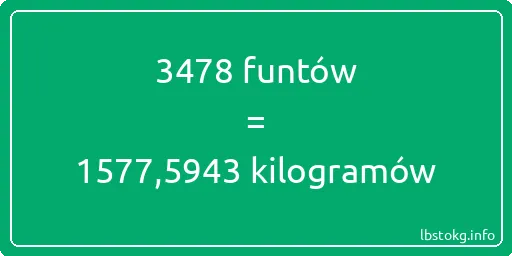 3478 funtów

=

1577,5943 kilogramów

lbstokg.info